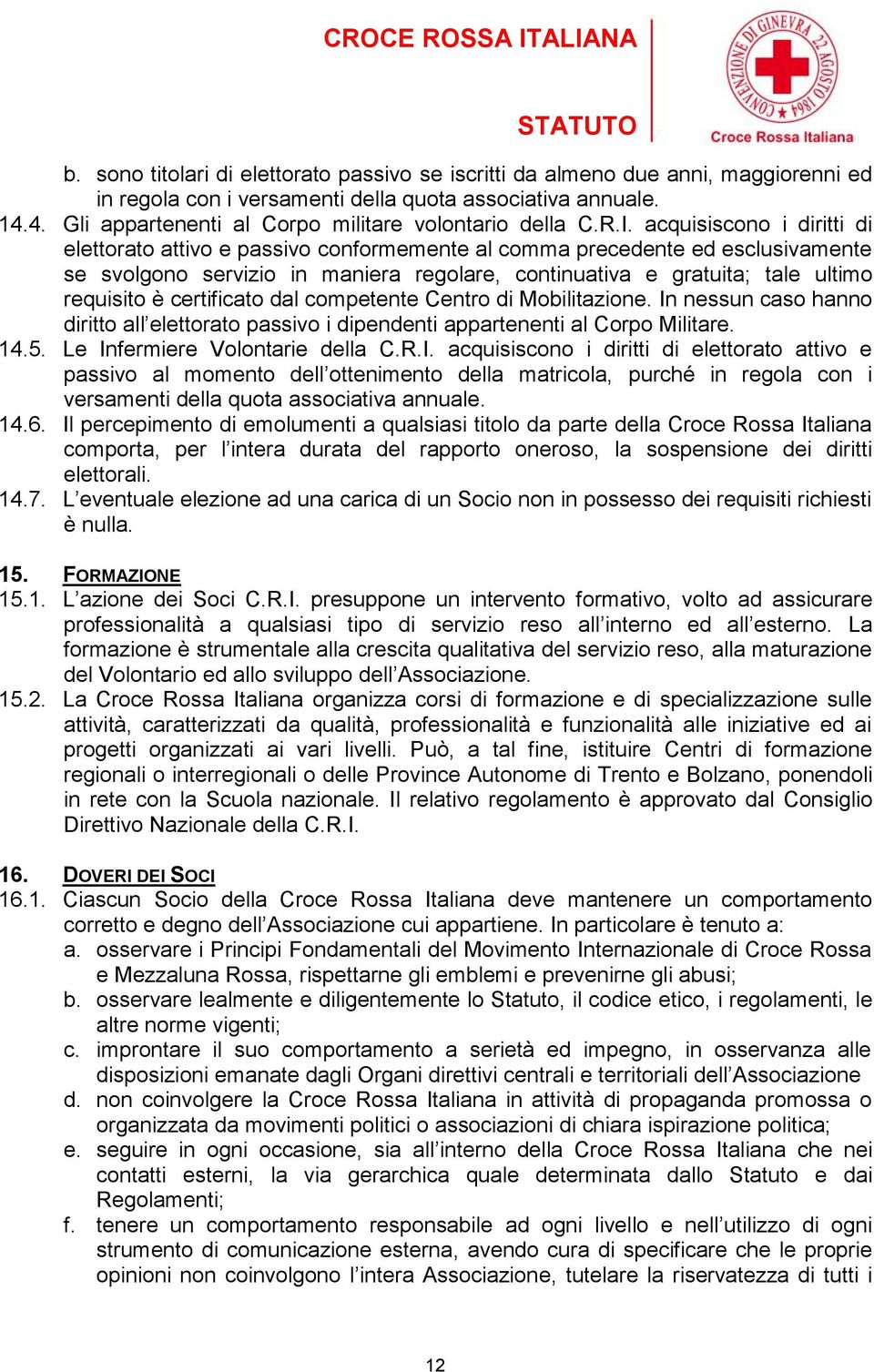 CROCE ROSSA ITALIANA
STATUTO

CONVENZIONE DI GINEVRA 22 AGOSTO 1864
Croce Rossa Italiana

b. sono titolari di elettorato passivo se iscritti da almeno due anni, maggiorenni ed in regola con i versamenti della quota associativa annuale.

14.4. Gli appartenenti al Corpo militare volontario della C.R.I. acquisiscono i diritti di elettorato attivo e passivo conformemente al comma precedente ed esclusivamente se svolgono servizio in maniera regolare, continuativa e gratuita; tale ultimo requisito è certificato dal competente Centro di Mobilitazione. In nessun caso hanno diritto all'elettorato passivo i dipendenti appartenenti al Corpo Militare.

14.5. Le Infermiere Volontarie della C.R.I. acquisiscono i diritti di elettorato attivo e passivo al momento dell'ottenimento della matricola, purché in regola con i versamenti della quota associativa annuale.

14.6. Il percepimento di emolumenti a qualsiasi titolo da parte della Croce Rossa Italiana comporta, per l'intera durata del rapporto oneroso, la sospensione dei diritti elettorali.

14.7. L'eventuale elezione ad una carica di un Socio non in possesso dei requisiti richiesti è nulla.

15. FORMAZIONE

15.1. L'azione dei Soci C.R.I. presuppone un intervento formativo, volto ad assicurare professionalità a qualsiasi tipo di servizio reso all'interno ed all'esterno. La formazione è strumentale alla crescita qualitativa del servizio reso, alla maturazione del Volontario ed allo sviluppo dell'Associazione.

15.2. La Croce Rossa Italiana organizza corsi di formazione e di specializzazione sulle attività, caratterizzati da qualità, professionalità e funzionalità alle iniziative ed ai progetti organizzati ai vari livelli. Può, a tal fine, istituire Centri di formazione regionali o interregionali o delle Province Autonome di Trento e Bolzano, ponendoli in rete con la Scuola nazionale. Il relativo regolamento è approvato dal Consiglio Direttivo Nazionale della C.R.I.

16. DOVERI DEI SOCI

16.1. Ciascun Socio della Croce Rossa Italiana deve mantenere un comportamento corretto e degno dell'Associazione cui appartiene. In particolare è tenuto a:
a. osservare i Principi Fondamentali del Movimento Internazionale di Croce Rossa e Mezzaluna Rossa, rispettarne gli emblemi e prevenirne gli abusi;
b. osservare lealmente e diligentemente lo Statuto, il codice etico, i regolamenti, le altre norme vigenti;
c. improntare il suo comportamento a serietà ed impegno, in osservanza alle disposizioni emanate dagli Organi direttivi centrali e territoriali dell'Associazione
d. non coinvolgere la Croce Rossa Italiana in attività di propaganda promossa o organizzata da movimenti politici o associazioni di chiara ispirazione politica;
e. seguire in ogni occasione, sia all'interno della Croce Rossa Italiana che nei contatti esterni, la via gerarchica quale determinata dallo Statuto e dai Regolamenti;
f. tenere un comportamento responsabile ad ogni livello e nell'utilizzo di ogni strumento di comunicazione esterna, avendo cura di specificare che le proprie opinioni non coinvolgono l'intera Associazione, tutelare la riservatezza di tutti i

12